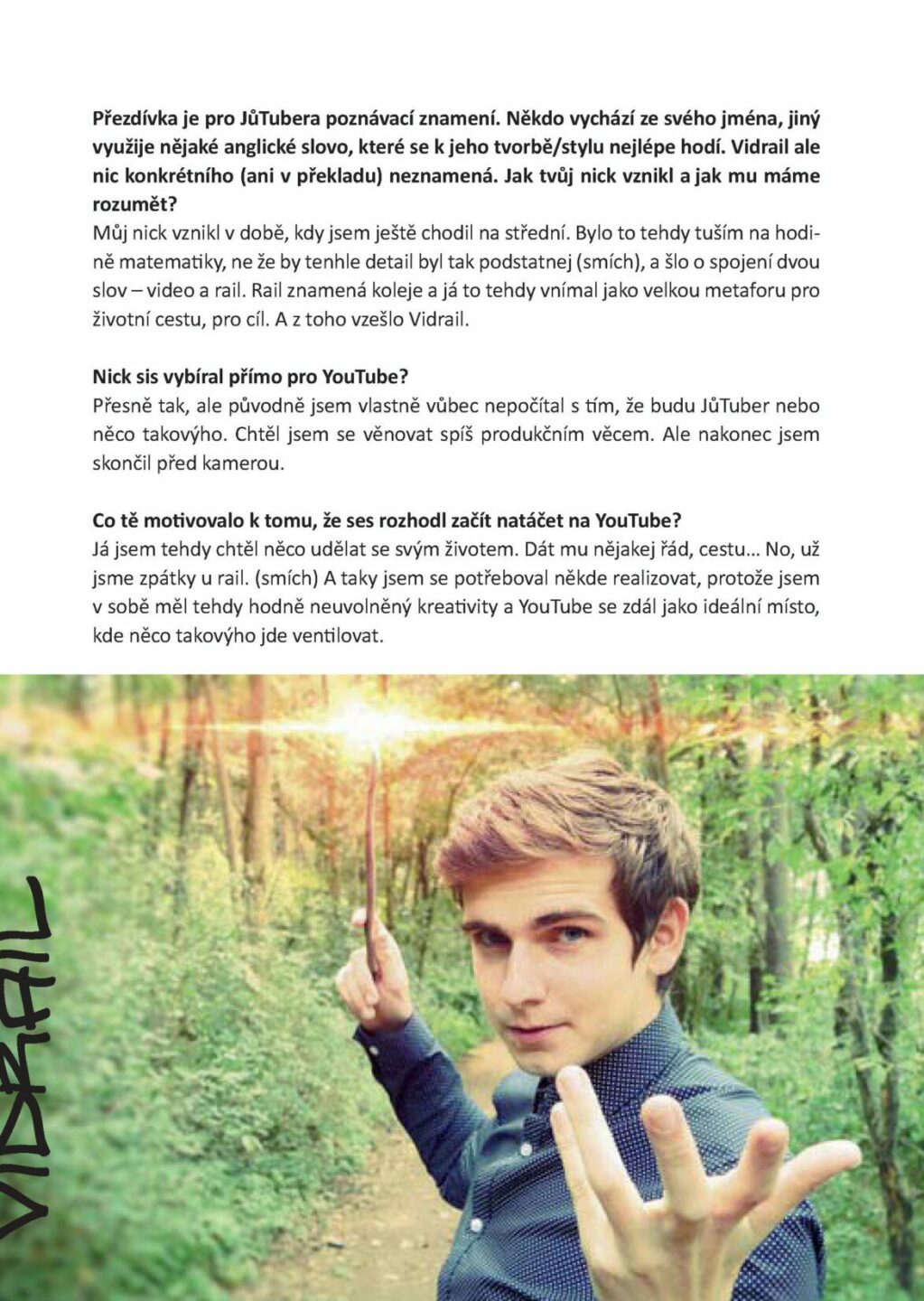 Přezdívka je pro JůTubera poznávací znamení. Někdo vychází ze svého jména, jiný využije nějaké anglické slovo, které se k jeho tvorbě/stylu nejlépe hodí. Vidrail ale nic konkrétního (ani v překladu) neznamená. Jak tvůj nick vznikl a jak mu máme rozumět?

Můj nick vznikl v době, kdy jsem ještě chodil na střední. Bylo to tehdy tuším na hodině matematiky, ne že by tenhle detail byl tak podstatnej (smích), a šlo o spojení dvou slov – video a rail. Rail znamená koleje a já to tehdy vnímal jako velkou metaforu pro životní cestu, pro cíl. A z toho vzešlo Vidrail.

Nick sis vybíral přímo pro YouTube?

Přesně tak, ale původně jsem vlastně vůbec nepočítal s tím, že budu JůTuber nebo něco takovýho. Chtěl jsem se věnovat spíš produkčním věcem. Ale nakonec jsem skončil před kamerou.

Co tě motivovalo k tomu, že ses rozhodl začít natáčet na YouTube?

Já jsem tehdy chtěl něco udělat se svým životem. Dát mu nějakej řád, cestu… No, už jsme zpátky u rail. (smích) A taky jsem se potřeboval někde realizovat, protože jsem v sobě měl tehdy hodně neuvolněný kreativity a YouTube se zdál jako ideální místo, kde něco takovýho jde ventilovat.

VIDRAIL